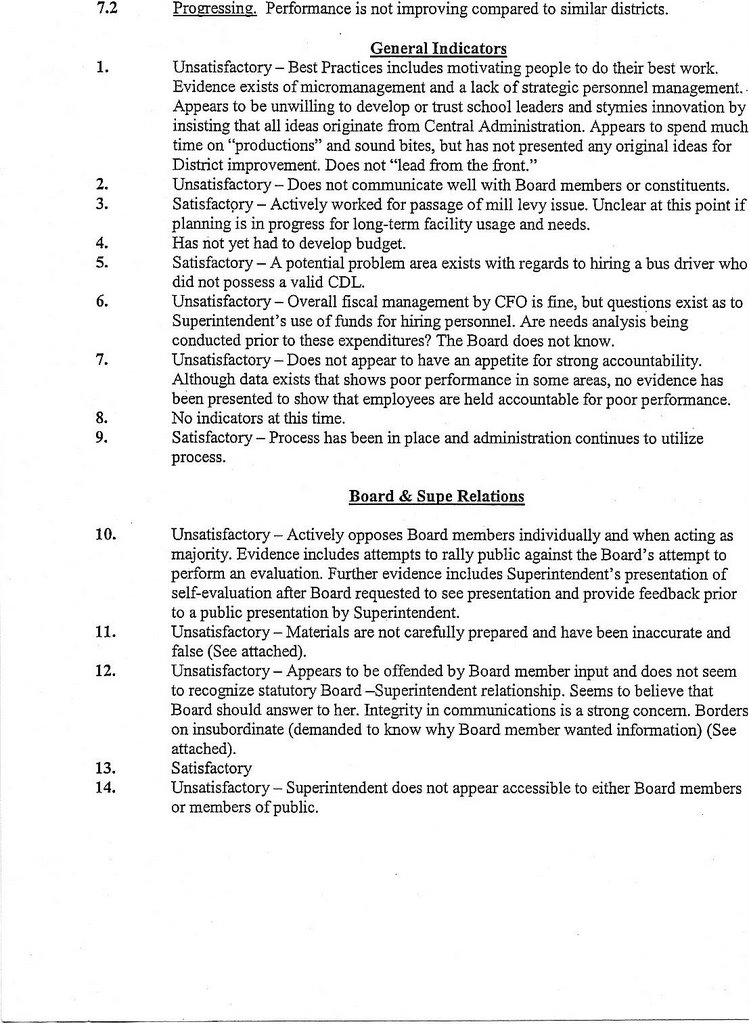 7.2 Progressing. Performance is not improving compared to similar districts.

General Indicators

1. Unsatisfactory – Best Practices includes motivating people to do their best work. Evidence exists of micromanagement and a lack of strategic personnel management. Appears to be unwilling to develop or trust school leaders and stymies innovation by insisting that all ideas originate from Central Administration. Appears to spend much time on "productions" and sound bites, but has not presented any original ideas for District improvement. Does not "lead from the front."
2. Unsatisfactory – Does not communicate well with Board members or constituents.
3. Satisfactory – Actively worked for passage of mill levy issue. Unclear at this point if planning is in progress for long-term facility usage and needs.
4. Has not yet had to develop budget.
5. Satisfactory – A potential problem area exists with regards to hiring a bus driver who did not possess a valid CDL.
6. Unsatisfactory – Overall fiscal management by CFO is fine, but questions exist as to Superintendent's use of funds for hiring personnel. Are needs analysis being conducted prior to these expenditures? The Board does not know.
7. Unsatisfactory – Does not appear to have an appetite for strong accountability. Although data exists that shows poor performance in some areas, no evidence has been presented to show that employees are held accountable for poor performance.
8. No indicators at this time.
9. Satisfactory – Process has been in place and administration continues to utilize process.

Board & Supe Relations

10. Unsatisfactory – Actively opposes Board members individually and when acting as majority. Evidence includes attempts to rally public against the Board's attempt to perform an evaluation. Further evidence includes Superintendent's presentation of self-evaluation after Board requested to see presentation and provide feedback prior to a public presentation by Superintendent.
11. Unsatisfactory – Materials are not carefully prepared and have been inaccurate and false (See attached).
12. Unsatisfactory – Appears to be offended by Board member input and does not seem to recognize statutory Board –Superintendent relationship. Seems to believe that Board should answer to her. Integrity in communications is a strong concern. Borders on insubordinate (demanded to know why Board member wanted information) (See attached).
13. Satisfactory
14. Unsatisfactory – Superintendent does not appear accessible to either Board members or members of public.